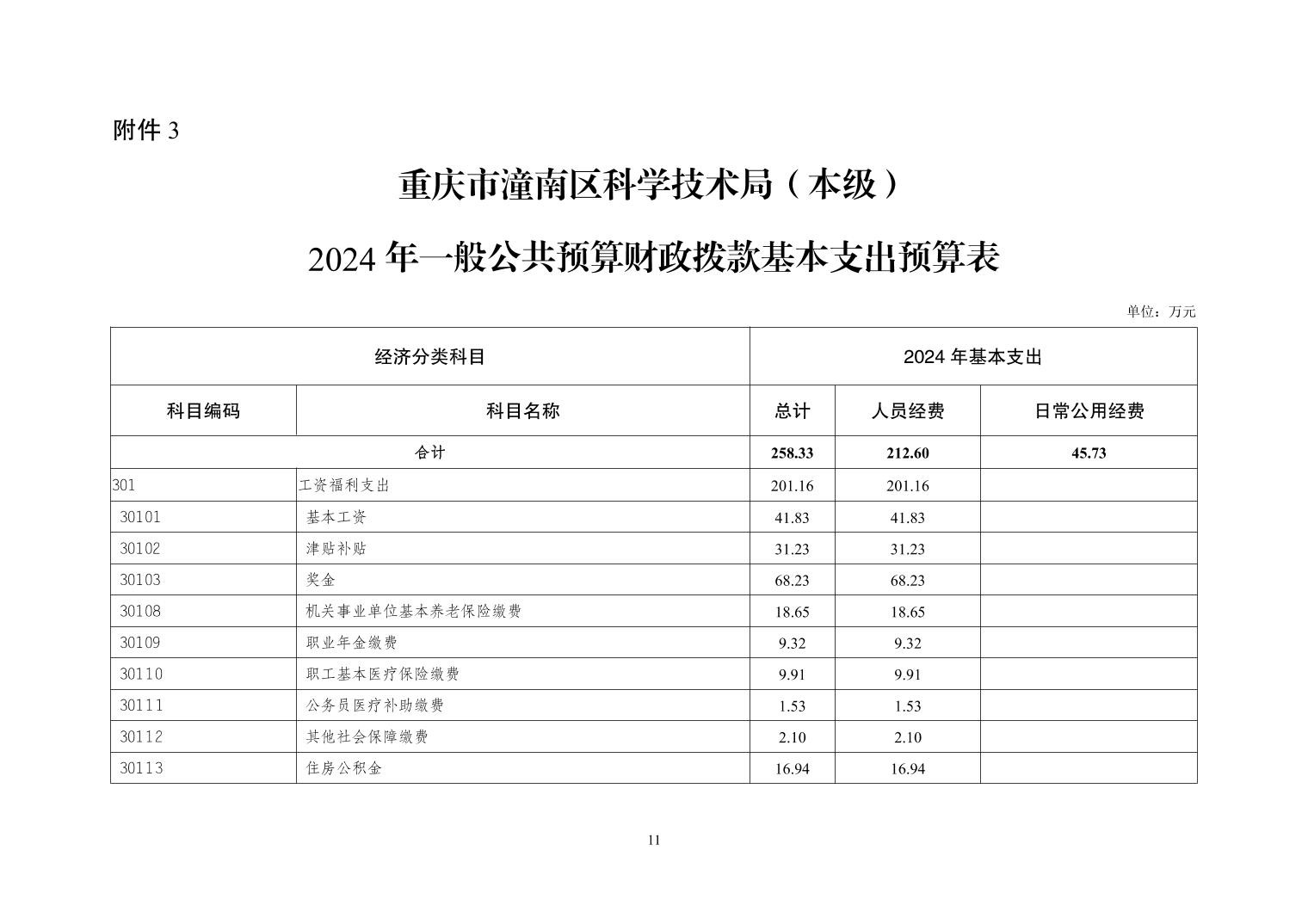 附件3

重庆市潼南区科学技术局（本级）

2024年一般公共预算财政拨款基本支出预算表

单位：万元

| 经济分类科目 | | 2024年基本支出 | | |
|---|---|---|---|---|
| 科目编码 | 科目名称 | 总计 | 人员经费 | 日常公用经费 |
| 合计 | | 258.33 | 212.60 | 45.73 |
| 301 | 工资福利支出 | 201.16 | 201.16 | |
| 30101 | 基本工资 | 41.83 | 41.83 | |
| 30102 | 津贴补贴 | 31.23 | 31.23 | |
| 30103 | 奖金 | 68.23 | 68.23 | |
| 30108 | 机关事业单位基本养老保险缴费 | 18.65 | 18.65 | |
| 30109 | 职业年金缴费 | 9.32 | 9.32 | |
| 30110 | 职工基本医疗保险缴费 | 9.91 | 9.91 | |
| 30111 | 公务员医疗补助缴费 | 1.53 | 1.53 | |
| 30112 | 其他社会保障缴费 | 2.10 | 2.10 | |
| 30113 | 住房公积金 | 16.94 | 16.94 | |

11